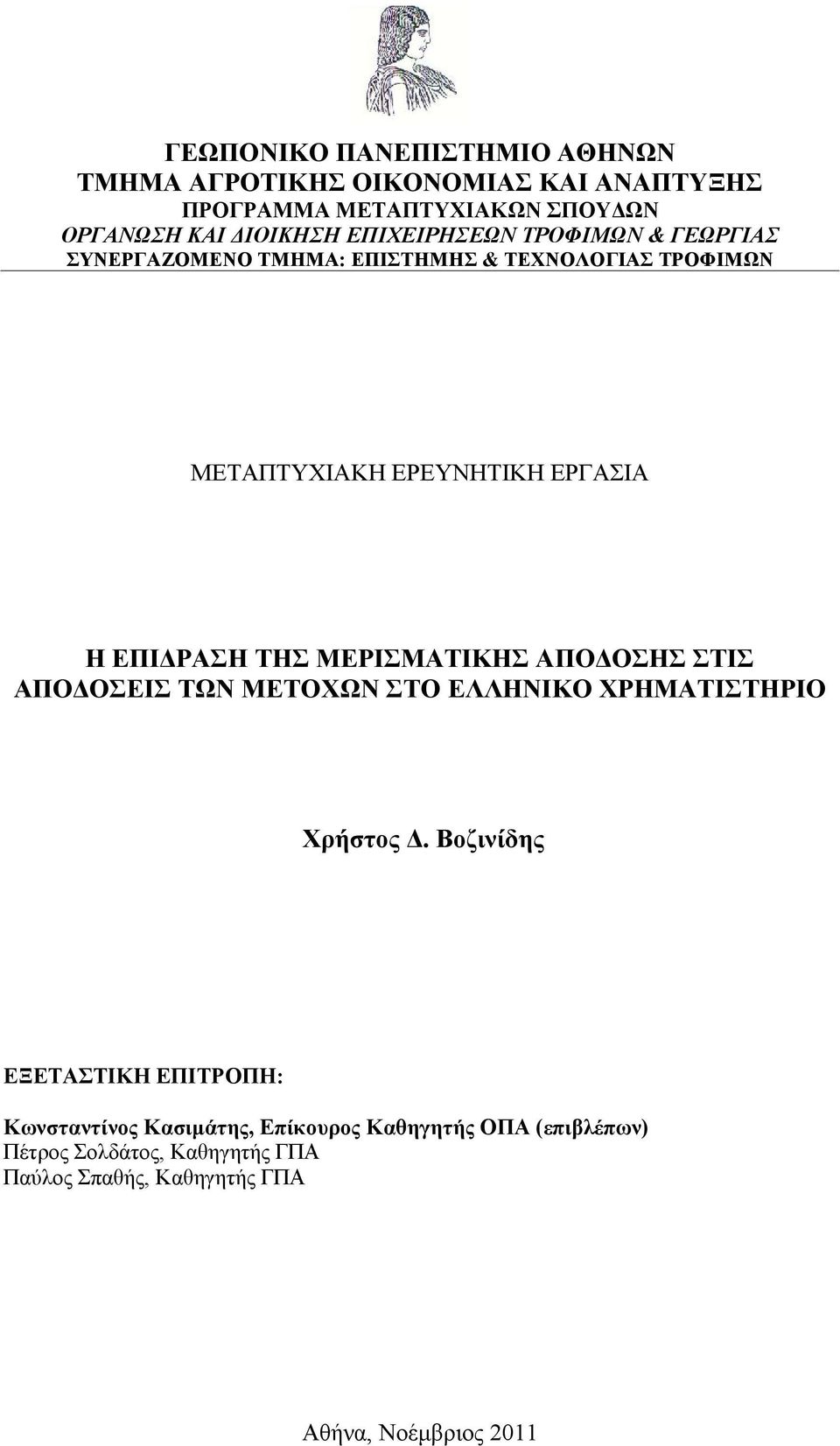 ΓΕΩΠΟΝΙΚΟ ΠΑΝΕΠΙΣΤΗΜΙΟ ΑΘΗΝΩΝ
ΤΜΗΜΑ ΑΓΡΟΤΙΚΗΣ ΟΙΚΟΝΟΜΙΑΣ ΚΑΙ ΑΝΑΠΤΥΞΗΣ
ΠΡΟΓΡΑΜΜΑ ΜΕΤΑΠΤΥΧΙΑΚΩΝ ΣΠΟΥΔΩΝ
ΟΡΓΑΝΩΣΗ ΚΑΙ ΔΙΟΙΚΗΣΗ ΕΠΙΧΕΙΡΗΣΕΩΝ ΤΡΟΦΙΜΩΝ & ΓΕΩΡΓΙΑΣ
ΣΥΝΕΡΓΑΖΟΜΕΝΟ ΤΜΗΜΑ: ΕΠΙΣΤΗΜΗΣ & ΤΕΧΝΟΛΟΓΙΑΣ ΤΡΟΦΙΜΩΝ

ΜΕΤΑΠΤΥΧΙΑΚΗ ΕΡΕΥΝΗΤΙΚΗ ΕΡΓΑΣΙΑ

Η ΕΠΙΔΡΑΣΗ ΤΗΣ ΜΕΡΙΣΜΑΤΙΚΗΣ ΑΠΟΔΟΣΗΣ ΣΤΙΣ ΑΠΟΔΟΣΕΙΣ ΤΩΝ ΜΕΤΟΧΩΝ ΣΤΟ ΕΛΛΗΝΙΚΟ ΧΡΗΜΑΤΙΣΤΗΡΙΟ

Χρήστος Δ. Βοζινίδης

ΕΞΕΤΑΣΤΙΚΗ ΕΠΙΤΡΟΠΗ:

Κωνσταντίνος Κασιμάτης, Επίκουρος Καθηγητής ΟΠΑ (επιβλέπων)
Πέτρος Σολδάτος, Καθηγητής ΓΠΑ
Παύλος Σπαθής, Καθηγητής ΓΠΑ

Αθήνα, Νοέμβριος 2011